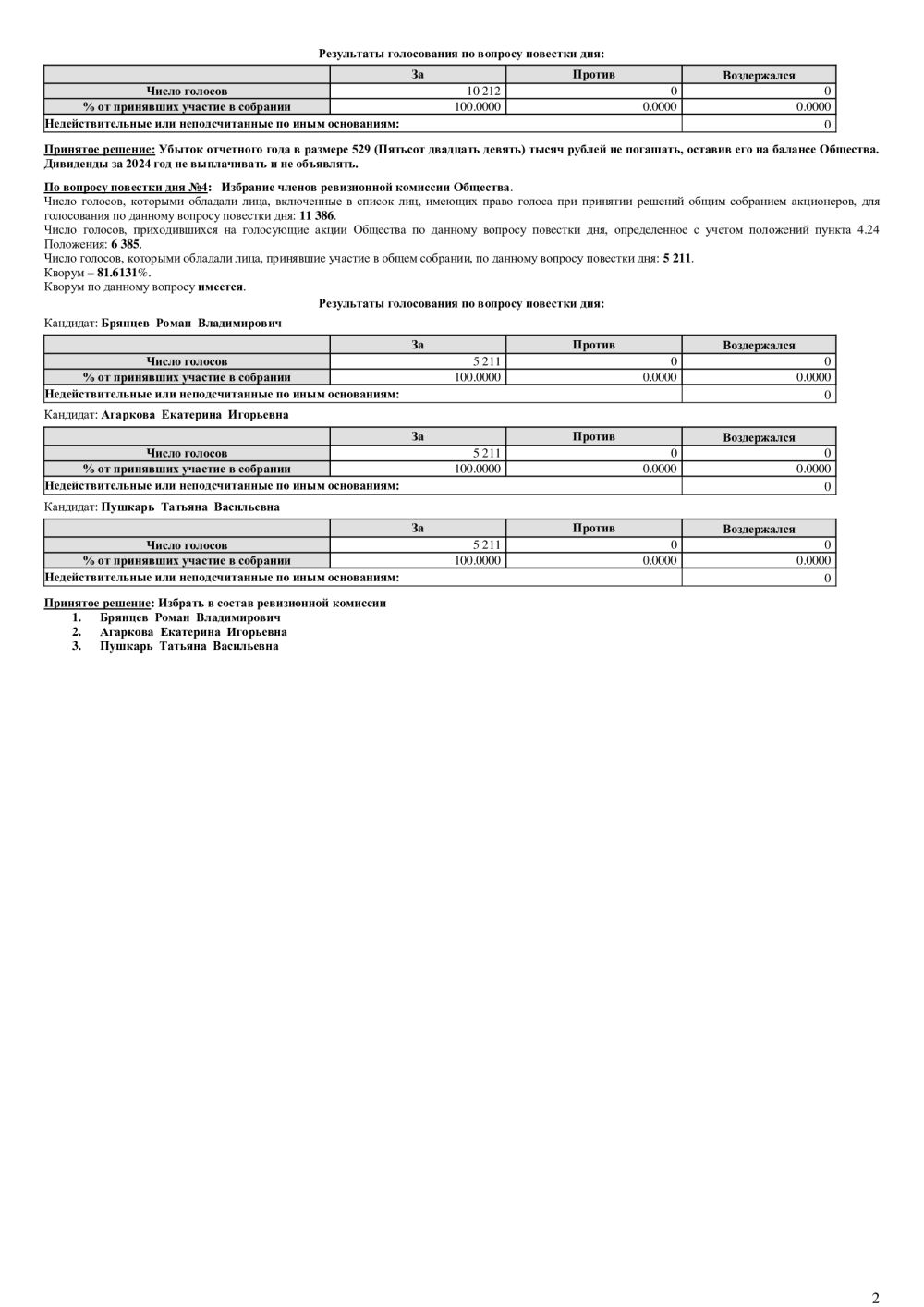 Результаты голосования по вопросу повестки дня:

| | За | Против | Воздержался |
|---|---|---|---|
| Число голосов | 10 212 | 0 | 0 |
| % от принявших участие в собрании | 100.0000 | 0.0000 | 0.0000 |
| Недействительные или неподсчитанные по иным основаниям: | | | 0 |

Принятое решение: Убыток отчетного года в размере 529 (Пятьсот двадцать девять) тысяч рублей не погашать, оставив его на балансе Общества. Дивиденды за 2024 год не выплачивать и не объявлять.

По вопросу повестки дня №4: Избрание членов ревизионной комиссии Общества.
Число голосов, которыми обладали лица, включенные в список лиц, имеющих право голоса при принятии решений общим собранием акционеров, для голосования по данному вопросу повестки дня: 11 386.
Число голосов, приходившихся на голосующие акции Общества по данному вопросу повестки дня, определенное с учетом положений пункта 4.24 Положения: 6 385.
Число голосов, которыми обладали лица, принявшие участие в общем собрании, по данному вопросу повестки дня: 5 211.
Кворум – 81.6131%.
Кворум по данному вопросу имеется.

Результаты голосования по вопросу повестки дня:

Кандидат: Брянцев Роман Владимирович

| | За | Против | Воздержался |
|---|---|---|---|
| Число голосов | 5 211 | 0 | 0 |
| % от принявших участие в собрании | 100.0000 | 0.0000 | 0.0000 |
| Недействительные или неподсчитанные по иным основаниям: | | | 0 |

Кандидат: Агаркова Екатерина Игорьевна

| | За | Против | Воздержался |
|---|---|---|---|
| Число голосов | 5 211 | 0 | 0 |
| % от принявших участие в собрании | 100.0000 | 0.0000 | 0.0000 |
| Недействительные или неподсчитанные по иным основаниям: | | | 0 |

Кандидат: Пушкарь Татьяна Васильевна

| | За | Против | Воздержался |
|---|---|---|---|
| Число голосов | 5 211 | 0 | 0 |
| % от принявших участие в собрании | 100.0000 | 0.0000 | 0.0000 |
| Недействительные или неподсчитанные по иным основаниям: | | | 0 |

Принятое решение: Избрать в состав ревизионной комиссии
1. Брянцев Роман Владимирович
2. Агаркова Екатерина Игорьевна
3. Пушкарь Татьяна Васильевна

2